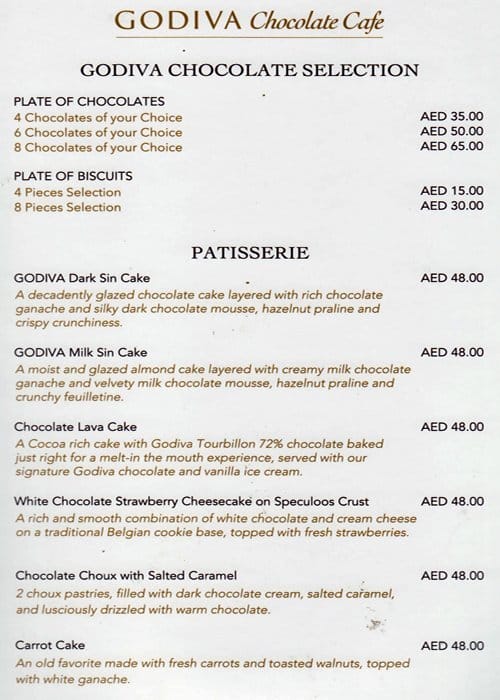 GODIVA Chocolate Cafe

GODIVA CHOCOLATE SELECTION

PLATE OF CHOCOLATES
4 Chocolates of your Choice AED 35.00
6 Chocolates of your Choice AED 50.00
8 Chocolates of your Choice AED 65.00

PLATE OF BISCUITS
4 Pieces Selection AED 15.00
8 Pieces Selection AED 30.00

PATISSERIE

GODIVA Dark Sin Cake AED 48.00
A decadently glazed chocolate cake layered with rich chocolate ganache and silky dark chocolate mousse, hazelnut praline and crispy crunchiness.

GODIVA Milk Sin Cake AED 48.00
A moist and glazed almond cake layered with creamy milk chocolate ganache and velvety milk chocolate mousse, hazelnut praline and crunchy feuilletine.

Chocolate Lava Cake AED 48.00
A Cocoa rich cake with Godiva Tourbillon 72% chocolate baked just right for a melt-in the mouth experience, served with our signature Godiva chocolate and vanilla ice cream.

White Chocolate Strawberry Cheesecake on Speculoos Crust AED 48.00
A rich and smooth combination of white chocolate and cream cheese on a traditional Belgian cookie base, topped with fresh strawberries.

Chocolate Choux with Salted Caramel AED 48.00
2 choux pastries, filled with dark chocolate cream, salted caramel, and lusciously drizzled with warm chocolate.

Carrot Cake AED 48.00
An old favorite made with fresh carrots and toasted walnuts, topped with white ganache.